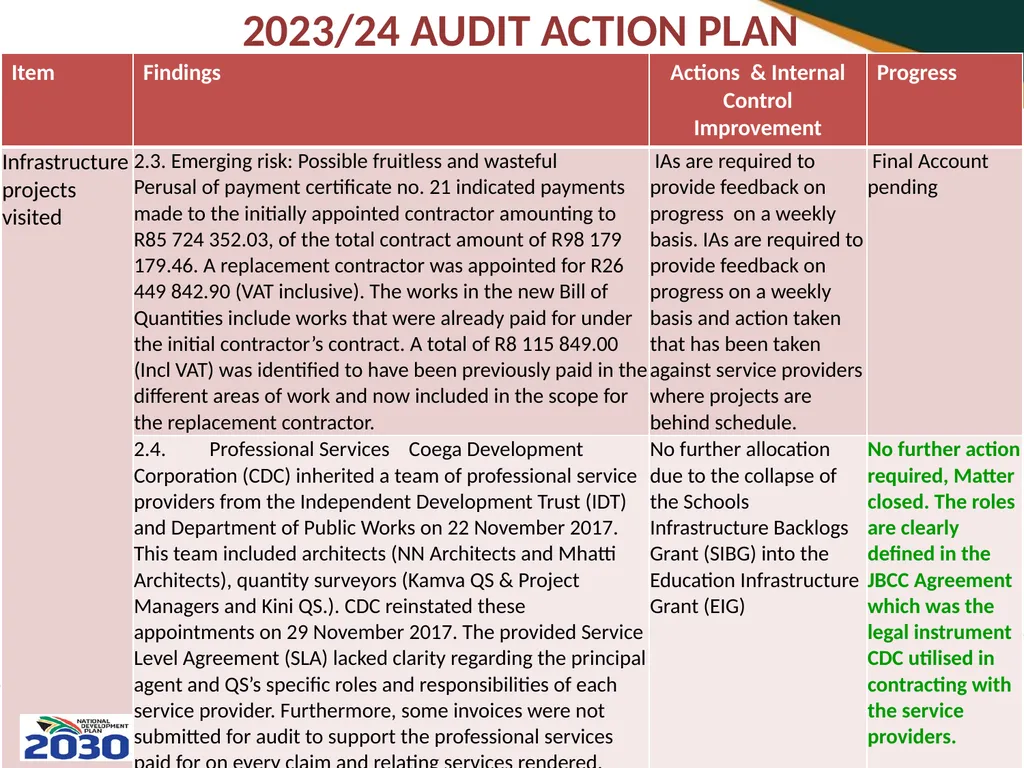 2023/24 AUDIT ACTION PLAN

| Item | Findings | Actions & Internal Control Improvement | Progress |
|---|---|---|---|
| Infrastructure projects visited | 2.3. Emerging risk: Possible fruitless and wasteful Perusal of payment certificate no. 21 indicated payments made to the initially appointed contractor amounting to R85 724 352.03, of the total contract amount of R98 179 179.46. A replacement contractor was appointed for R26 449 842.90 (VAT inclusive). The works in the new Bill of Quantities include works that were already paid for under the initial contractor's contract. A total of R8 115 849.00 (Incl VAT) was identified to have been previously paid in the different areas of work and now included in the scope for the replacement contractor. | IAs are required to provide feedback on progress on a weekly basis. IAs are required to provide feedback on progress on a weekly basis and action taken that has been taken against service providers where projects are behind schedule. | Final Account pending |
| | 2.4. Professional Services Coega Development Corporation (CDC) inherited a team of professional service providers from the Independent Development Trust (IDT) and Department of Public Works on 22 November 2017. This team included architects (NN Architects and Mhatti Architects), quantity surveyors (Kamva QS & Project Managers and Kini QS.). CDC reinstated these appointments on 29 November 2017. The provided Service Level Agreement (SLA) lacked clarity regarding the principal agent and QS's specific roles and responsibilities of each service provider. Furthermore, some invoices were not submitted for audit to support the professional services paid for on every claim and relating services rendered. | No further allocation due to the collapse of the Schools Infrastructure Backlogs Grant (SIBG) into the Education Infrastructure Grant (EIG) | No further action required, Matter closed. The roles are clearly defined in the JBCC Agreement which was the legal instrument CDC utilised in contracting with the service providers. |

NATIONAL DEVELOPMENT PLAN 2030